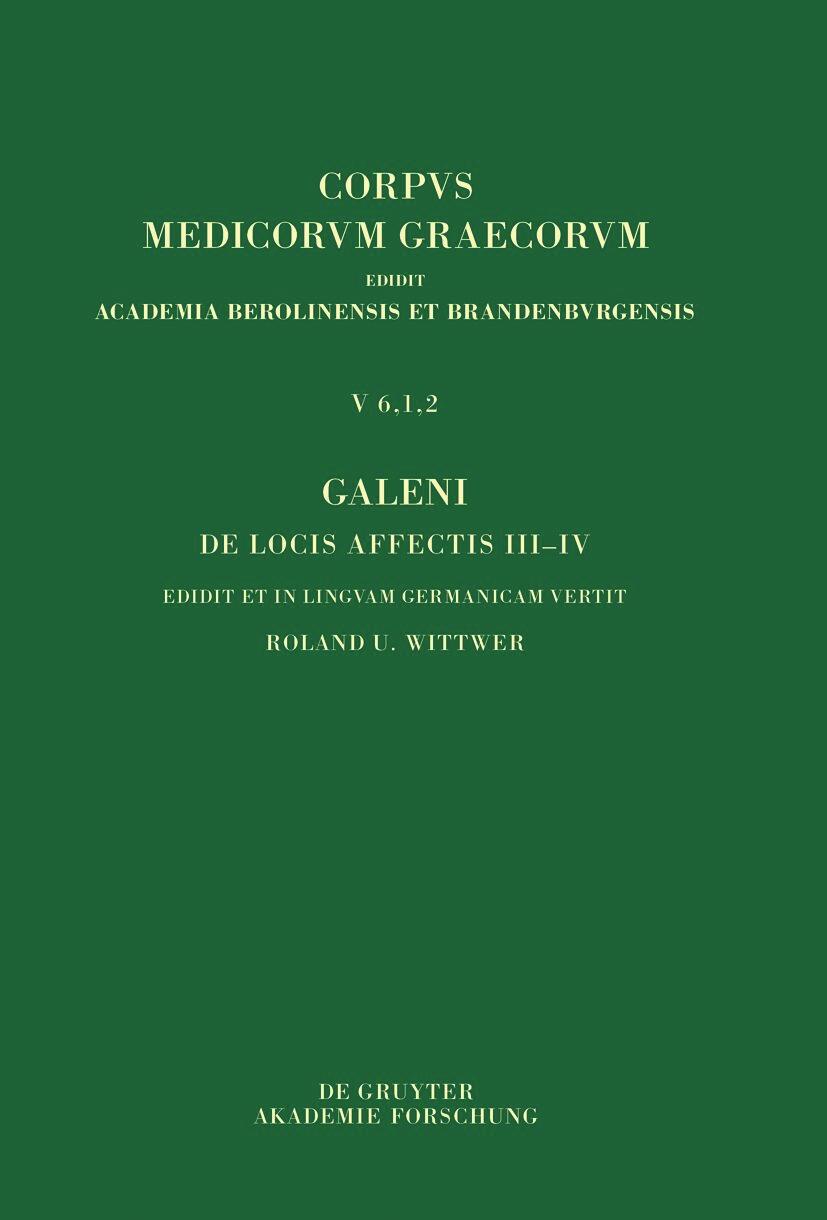 CORPVS
MEDICORVM GRAECORVM
EDIDIT
ACADEMIA BEROLINENSIS ET BRANDENBVRGENSIS

V 6,1,2

GALENI
DE LOCIS AFFECTIS III–IV
EDIDIT ET IN LINGVAM GERMANICAM VERTIT
ROLAND U. WITTWER

DE GRUYTER
AKADEMIE FORSCHUNG